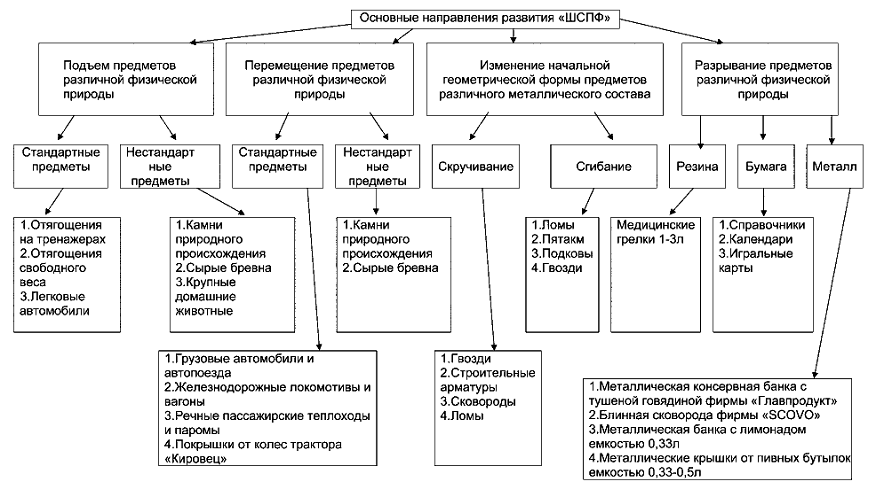 Основные направления развития «ШСПФ»

Подъем предметов различной физической природы

Перемещение предметов различной физической природы

Изменение начальной геометрической формы предметов различного металлического состава

Разрывание предметов различной физической природы

Стандартные предметы

Нестандартные предметы

Стандартные предметы

Нестандартные предметы

Скручивание

Сгибание

Резина

Бумага

Металл

1.Отягощения на тренажерах
2.Отягощения свободного веса
3.Легковые автомобили

1.Камни природного происхождения
2.Сырые бревна
3.Крупные домашние животные

1.Камни природного происхождения
2.Сырые бревна

1.Ломы
2.Пятакм
3.Подковы
4.Гвозди

Медицинские грелки 1-3л

1.Справочники
2.Календари
3.Игральные карты

1.Грузовые автомобили и автопоезда
2.Железнодорожные локомотивы и вагоны
3.Речные пассажирские теплоходы и паромы
4.Покрышки от колес трактора «Кировец»

1.Гвозди
2.Строительные арматуры
3.Сковороды
4.Ломы

1.Металлическая консервная банка с тушеной говядиной фирмы «Главпродукт»
2.Блинная сковорода фирмы «SCOVO»
3.Металлическая банка с лимонадом емкостью 0,33л
4.Металлические крышки от пивных бутылок емкостью 0,33-0,5л